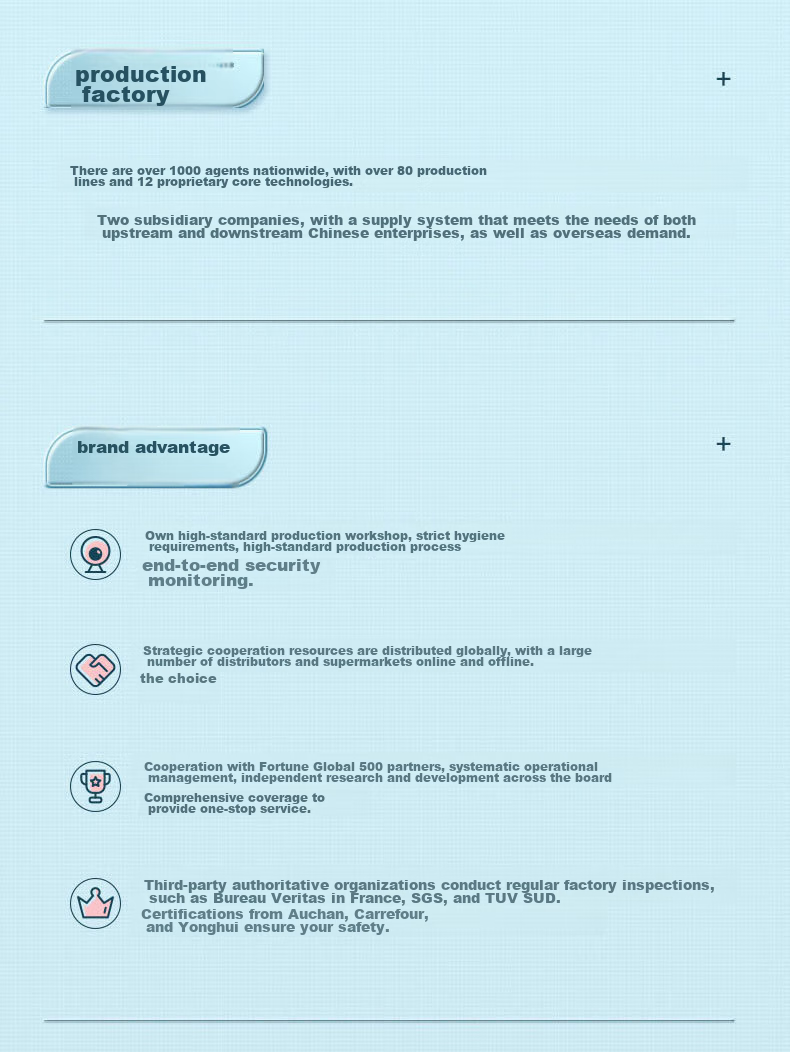 production factory

+

There are over 1000 agents nationwide, with over 80 production lines and 12 proprietary core technologies.

Two subsidiary companies, with a supply system that meets the needs of both upstream and downstream Chinese enterprises, as well as overseas demand.

brand advantage

+

Own high-standard production workshop, strict hygiene requirements, high-standard production process

end-to-end security monitoring.

Strategic cooperation resources are distributed globally, with a large number of distributors and supermarkets online and offline.

the choice

Cooperation with Fortune Global 500 partners, systematic operational management, independent research and development across the board

Comprehensive coverage to provide one-stop service.

Third-party authoritative organizations conduct regular factory inspections, such as Bureau Veritas in France, SGS, and TUV SUD.

Certifications from Auchan, Carrefour, and Yonghui ensure your safety.